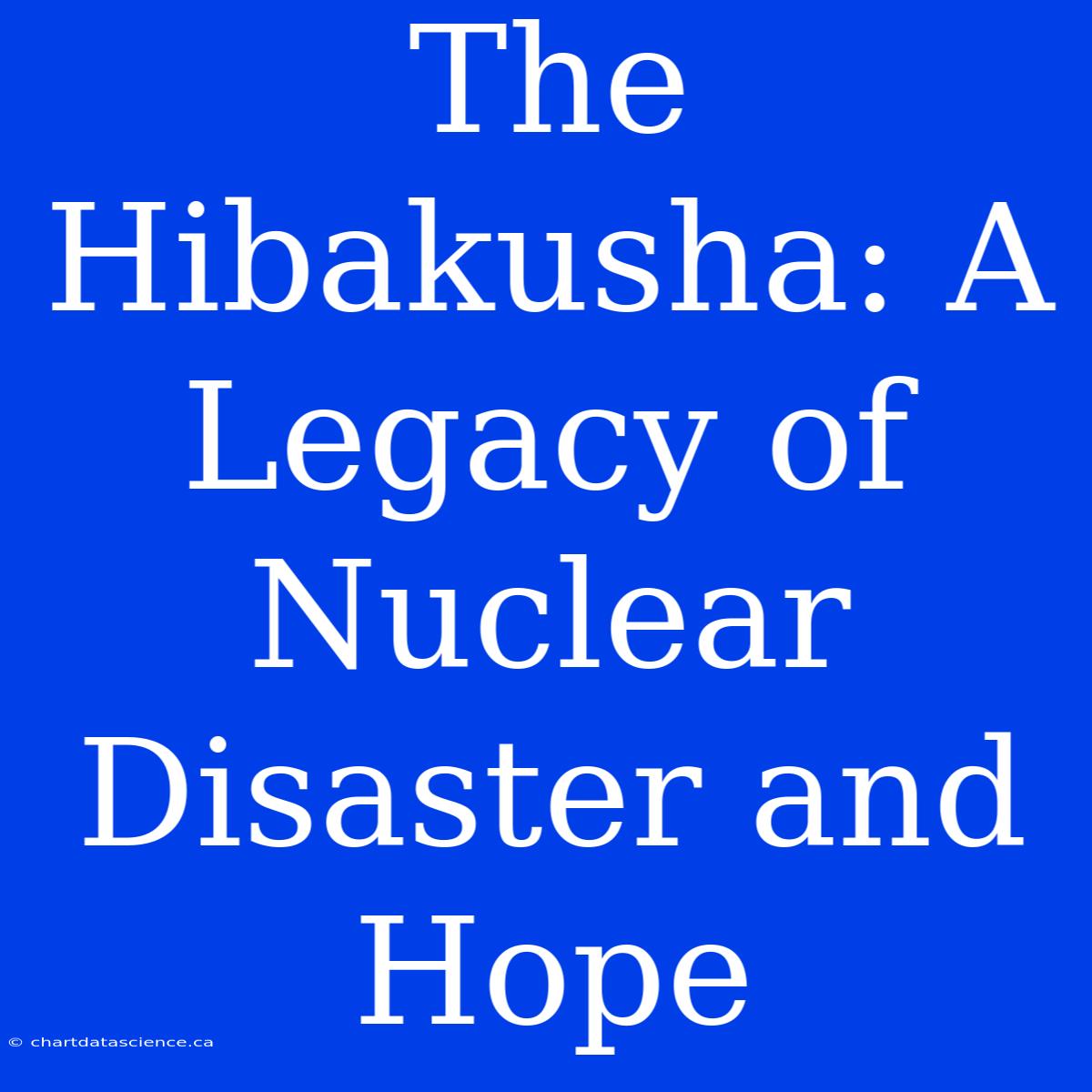 The Hibakusha: A Legacy of Nuclear Disaster and Hope

© chartdatascience.ca